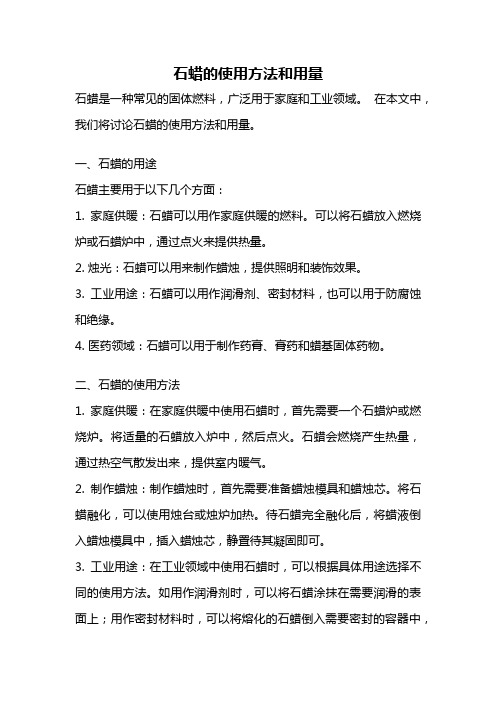 石蜡的使用方法和用量

石蜡是一种常见的固体燃料，广泛用于家庭和工业领域。 在本文中，我们将讨论石蜡的使用方法和用量。

一、石蜡的用途

石蜡主要用于以下几个方面：

1. 家庭供暖：石蜡可以用作家庭供暖的燃料。可以将石蜡放入燃烧炉或石蜡炉中，通过点火来提供热量。

2. 烛光：石蜡可以用来制作蜡烛，提供照明和装饰效果。

3. 工业用途：石蜡可以用作润滑剂、密封材料，也可以用于防腐蚀和绝缘。

4. 医药领域：石蜡可以用于制作药膏、膏药和蜡基固体药物。

二、石蜡的使用方法

1. 家庭供暖：在家庭供暖中使用石蜡时，首先需要一个石蜡炉或燃烧炉。将适量的石蜡放入炉中，然后点火。石蜡会燃烧产生热量，通过热空气散发出来，提供室内暖气。

2. 制作蜡烛：制作蜡烛时，首先需要准备蜡烛模具和蜡烛芯。将石蜡融化，可以使用烛台或烛炉加热。待石蜡完全融化后，将蜡液倒入蜡烛模具中，插入蜡烛芯，静置待其凝固即可。

3. 工业用途：在工业领域中使用石蜡时，可以根据具体用途选择不同的使用方法。如用作润滑剂时，可以将石蜡涂抹在需要润滑的表面上；用作密封材料时，可以将熔化的石蜡倒入需要密封的容器中，